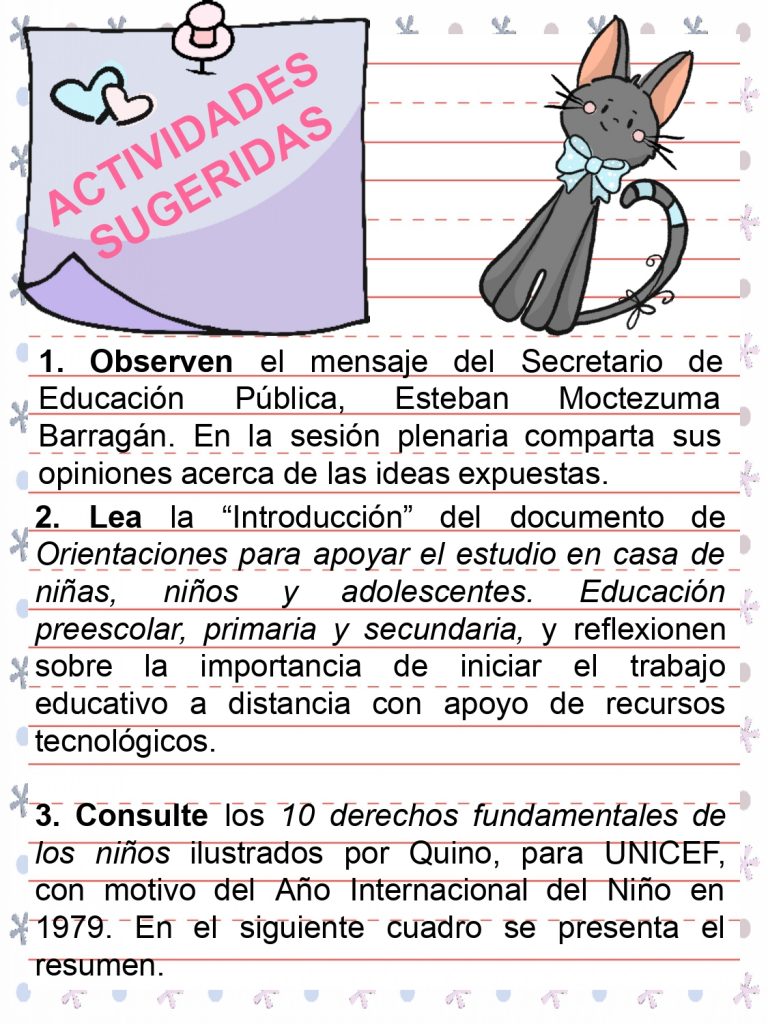 ACTIVIDADES SUGERIDAS

1. Observen el mensaje del Secretario de Educación Pública, Esteban Moctezuma Barragán. En la sesión plenaria comparta sus opiniones acerca de las ideas expuestas.

2. Lea la “Introducción” del documento de Orientaciones para apoyar el estudio en casa de niñas, niños y adolescentes. Educación preescolar, primaria y secundaria, y reflexionen sobre la importancia de iniciar el trabajo educativo a distancia con apoyo de recursos tecnológicos.

3. Consulte los 10 derechos fundamentales de los niños ilustrados por Quino, para UNICEF, con motivo del Año Internacional del Niño en 1979. En el siguiente cuadro se presenta el resumen.